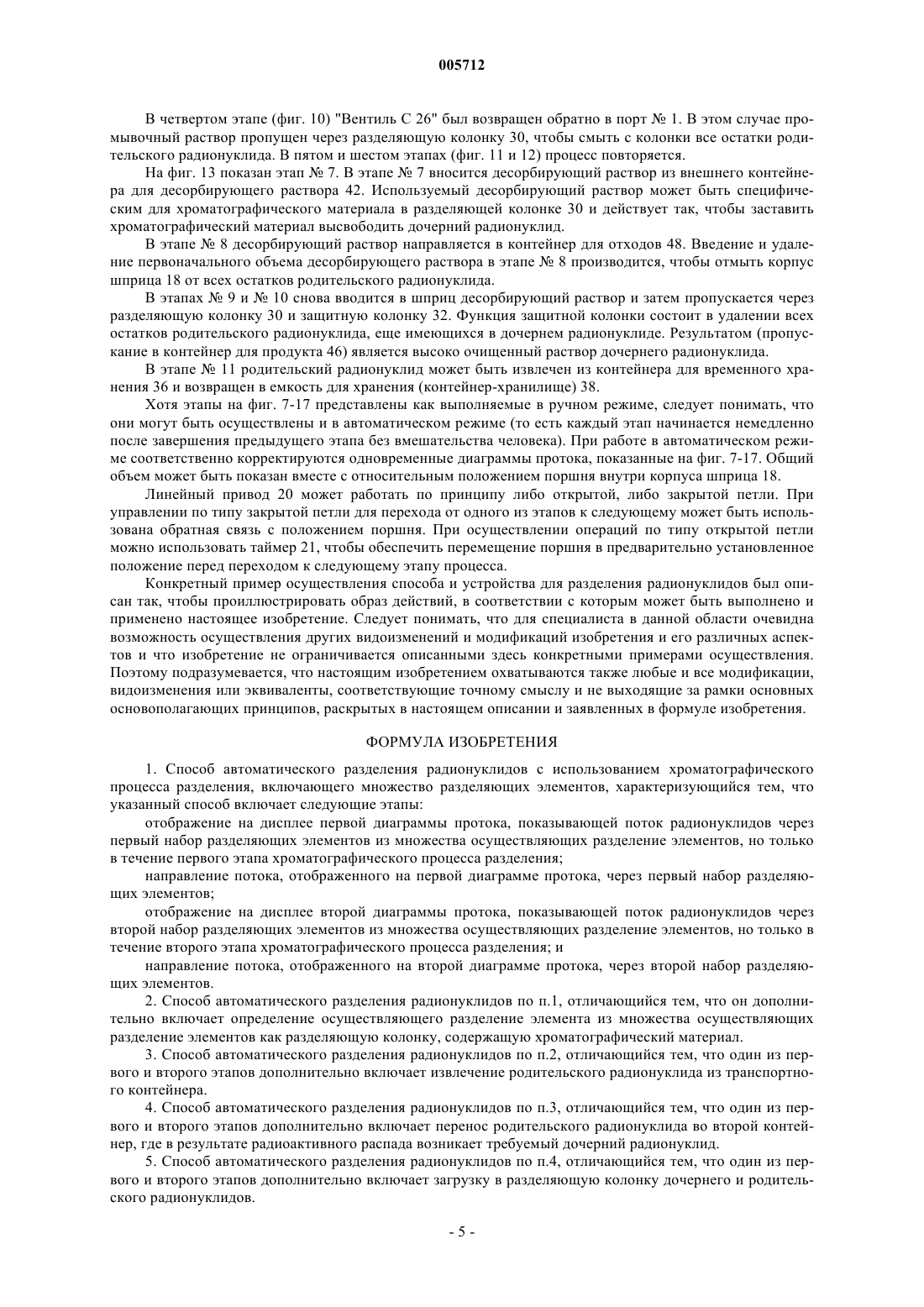 005712

В четвертом этапе (фиг. 10) "Вентиль С 26" был возвращен обратно в порт № 1. В этом случае промывочный раствор пропущен через разделяющую колонку 30, чтобы смыть с колонки все остатки родительского радионуклида. В пятом и шестом этапах (фиг. 11 и 12) процесс повторяется.

На фиг. 13 показан этап № 7. В этапе № 7 вносится десорбирующий раствор из внешнего контейнера для десорбирующего раствора 42. Используемый десорбирующий раствор может быть специфическим для хроматографического материала в разделяющей колонке 30 и действует так, чтобы заставить хроматографический материал высвободить дочерний радионуклид.

В этапе № 8 десорбирующий раствор направляется в контейнер для отходов 48. Введение и удаление первоначального объема десорбирующего раствора в этапе № 8 производится, чтобы отмыть корпус шприца 18 от всех остатков родительского радионуклида.

В этапах № 9 и № 10 снова вводится в шприц десорбирующий раствор и затем пропускается через разделяющую колонку 30 и защитную колонку 32. Функция защитной колонки состоит в удалении всех остатков родительского радионуклида, еще имеющихся в дочернем радионуклиде. Результатом (пропускание в контейнер для продукта 46) является высоко очищенный раствор дочернего радионуклида.

В этапе № 11 родительский радионуклид может быть извлечен из контейнера для временного хранения 36 и возвращен в емкость для хранения (контейнер-хранилище) 38.

Хотя этапы на фиг. 7-17 представлены как выполняемые в ручном режиме, следует понимать, что они могут быть осуществлены и в автоматическом режиме (то есть каждый этап начинается немедленно после завершения предыдущего этапа без вмешательства человека). При работе в автоматическом режиме соответственно корректируются одновременные диаграммы протока, показанные на фиг. 7-17. Общий объем может быть показан вместе с относительным положением поршня внутри корпуса шприца 18.

Линейный привод 20 может работать по принципу либо открытой, либо закрытой петли. При управлении по типу закрытой петли для перехода от одного из этапов к следующему может быть использована обратная связь с положением поршня. При осуществлении операций по типу открытой петли можно использовать таймер 21, чтобы обеспечить перемещение поршня в предварительно установленное положение перед переходом к следующему этапу процесса.

Конкретный пример осуществления способа и устройства для разделения радионуклидов был описан так, чтобы проиллюстрировать образ действий, в соответствии с которым может быть выполнено и применено настоящее изобретение. Следует понимать, что для специалиста в данной области очевидна возможность осуществления других видоизменений и модификаций изобретения и его различных аспектов и что изобретение не ограничивается описанными здесь конкретными примерами осуществления. Поэтому подразумевается, что настоящим изобретением охватываются также любые и все модификации, видоизменения или эквиваленты, соответствующие точному смыслу и не выходящие за рамки основных основополагающих принципов, раскрытых в настоящем описании и заявленных в формуле изобретения.

ФОРМУЛА ИЗОБРЕТЕНИЯ

1. Способ автоматического разделения радионуклидов с использованием хроматографического процесса разделения, включающего множество разделяющих элементов, характеризующийся тем, что указанный способ включает следующие этапы:

отображение на дисплее первой диаграммы протока, показывающей поток радионуклидов через первый набор разделяющих элементов из множества осуществляющих разделение элементов, но только в течение первого этапа хроматографического процесса разделения;

направление потока, отображенного на первой диаграмме протока, через первый набор разделяющих элементов;

отображение на дисплее второй диаграммы протока, показывающей поток радионуклидов через второй набор разделяющих элементов из множества осуществляющих разделение элементов, но только в течение второго этапа хроматографического процесса разделения; и

направление потока, отображенного на второй диаграмме протока, через второй набор разделяющих элементов.

2. Способ автоматического разделения радионуклидов по п.1, отличающийся тем, что он дополнительно включает определение осуществляющего разделение элемента из множества осуществляющих разделение элементов как разделяющую колонку, содержащую хроматографический материал.

3. Способ автоматического разделения радионуклидов по п.2, отличающийся тем, что один из первого и второго этапов дополнительно включает извлечение родительского радионуклида из транспортного контейнера.

4. Способ автоматического разделения радионуклидов по п.3, отличающийся тем, что один из первого и второго этапов дополнительно включает перенос родительского радионуклида во второй контейнер, где в результате радиоактивного распада возникает требуемый дочерний радионуклид.

5. Способ автоматического разделения радионуклидов по п.4, отличающийся тем, что один из первого и второго этапов дополнительно включает загрузку в разделяющую колонку дочернего и родительского радионуклидов.

- 5 -